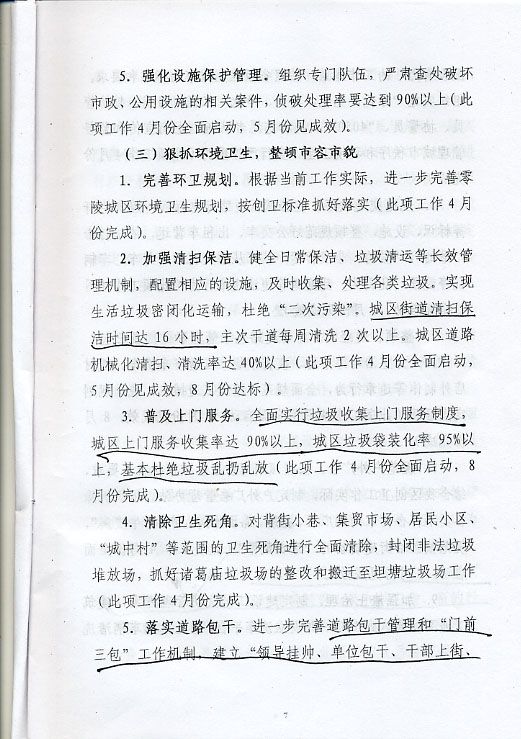 5. 强化设施保护管理。组织专门队伍，严肃查处破坏市政、公用设施的相关案件，侦破处理率要达到 90%以上（此项工作 4 月份全面启动，5 月份见成效）。

（三）狠抓环境卫生，整顿市容市貌

1. 完善环卫规划。根据当前工作实际，进一步完善零陵城区环境卫生规划，按创卫标准抓好落实（此项工作 4 月份完成）。

2. 加强清扫保洁。健全日常保洁、垃圾清运等长效管理机制，配置相应的设施，及时收集、处理各类垃圾。实现生活垃圾密闭化运输，杜绝“二次污染”。城区街道清扫保洁时间达 16 小时，主次干道每周清洗 2 次以上。城区道路机械化清扫、清洗率达 40%以上（此项工作 4 月份全面启动，5 月份见成效，8 月份达标）。

3. 普及上门服务。全面实行垃圾收集上门服务制度，城区上门服务收集率达 90%以上，城区垃圾袋装化率 95%以上，基本杜绝垃圾乱扔乱放（此项工作 4 月份全面启动，8 月份完成）。

4. 清除卫生死角。对背街小巷、集贸市场、居民小区、“城中村”等范围的卫生死角进行全面清除，封闭非法垃圾堆放场，抓好诸葛庙垃圾场的整改和搬迁至坦塘垃圾场工作（此项工作 4 月份完成）。

5. 落实道路包干。进一步完善道路包干管理和“门前三包”工作机制，建立“领导挂帅、单位包干、干部上街、

7